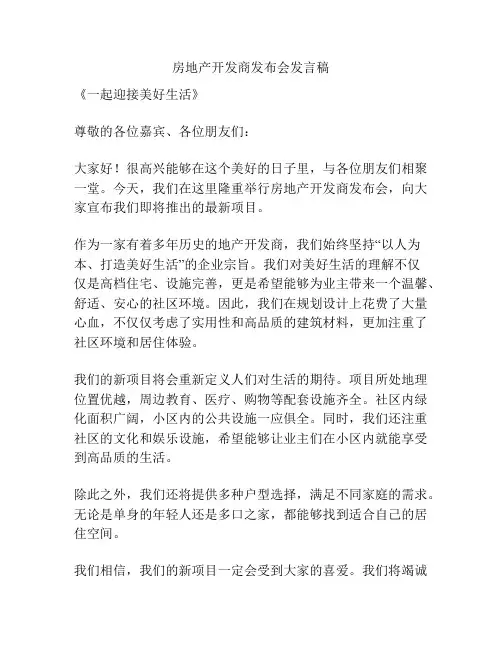 房地产开发商发布会发言稿

《一起迎接美好生活》

尊敬的各位嘉宾、各位朋友们：

大家好！很高兴能够在这个美好的日子里，与各位朋友们相聚一堂。今天，我们在这里隆重举行房地产开发商发布会，向大家宣布我们即将推出的最新项目。

作为一家有着多年历史的地产开发商，我们始终坚持“以人为本、打造美好生活”的企业宗旨。我们对美好生活的理解不仅仅是高档住宅、设施完善，更是希望能够为业主带来一个温馨、舒适、安心的社区环境。因此，我们在规划设计上花费了大量心血，不仅仅考虑了实用性和高品质的建筑材料，更加注重了社区环境和居住体验。

我们的新项目将会重新定义人们对生活的期待。项目所处地理位置优越，周边教育、医疗、购物等配套设施齐全。社区内绿化面积广阔，小区内的公共设施一应俱全。同时，我们还注重社区的文化和娱乐设施，希望能够让业主们在小区内就能享受到高品质的生活。

除此之外，我们还将提供多种户型选择，满足不同家庭的需求。无论是单身的年轻人还是多口之家，都能够找到适合自己的居住空间。

我们相信，我们的新项目一定会受到大家的喜爱。我们将竭诚